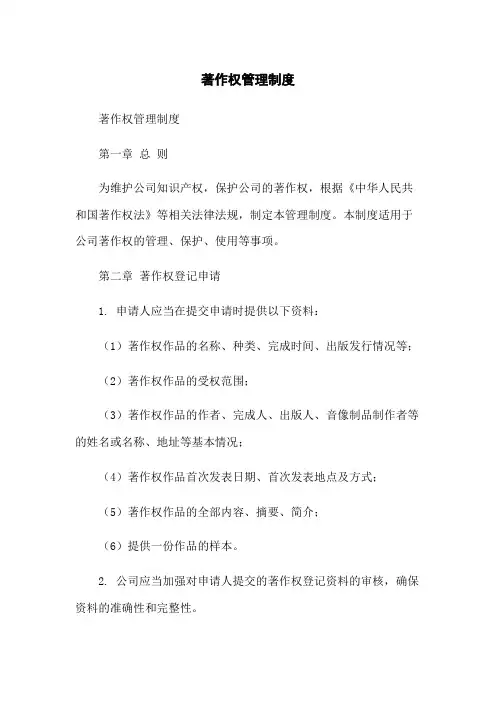 著作权管理制度

著作权管理制度

第一章 总 则

为维护公司知识产权，保护公司的著作权，根据《中华人民共和国著作权法》等相关法律法规，制定本管理制度。本制度适用于公司著作权的管理、保护、使用等事项。

第二章 著作权登记申请

1. 申请人应当在提交申请时提供以下资料：

（1）著作权作品的名称、种类、完成时间、出版发行情况等；

（2）著作权作品的受权范围；

（3）著作权作品的作者、完成人、出版人、音像制品制作者等的姓名或名称、地址等基本情况；

（4）著作权作品首次发表日期、首次发表地点及方式；

（5）著作权作品的全部内容、摘要、简介；

（6）提供一份作品的样本。

2. 公司应当加强对申请人提交的著作权登记资料的审核，确保资料的准确性和完整性。